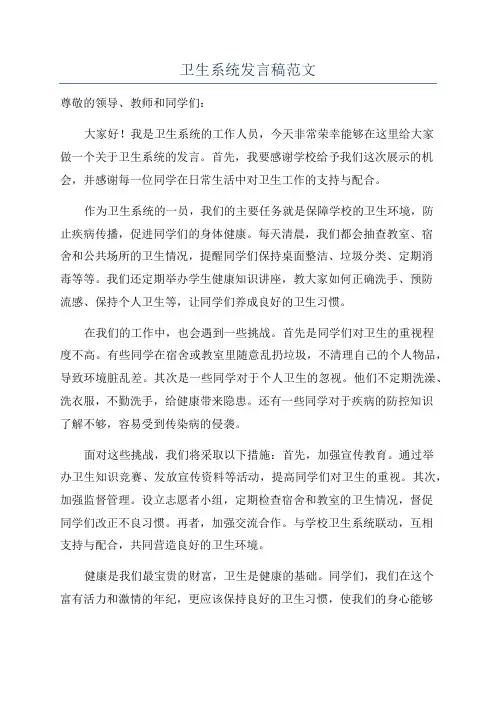 卫生系统发言稿范文

尊敬的领导、教师和同学们：

大家好！我是卫生系统的工作人员，今天非常荣幸能够在这里给大家做一个关于卫生系统的发言。首先，我要感谢学校给予我们这次展示的机会，并感谢每一位同学在日常生活中对卫生工作的支持与配合。

作为卫生系统的一员，我们的主要任务就是保障学校的卫生环境，防止疾病传播，促进同学们的身体健康。每天清晨，我们都会抽查教室、宿舍和公共场所的卫生情况，提醒同学们保持桌面整洁、垃圾分类、定期消毒等等。我们还定期举办学生健康知识讲座，教大家如何正确洗手、预防流感、保持个人卫生等，让同学们养成良好的卫生习惯。

在我们的工作中，也会遇到一些挑战。首先是同学们对卫生的重视程度不高。有些同学在宿舍或教室里随意乱扔垃圾，不清理自己的个人物品，导致环境脏乱差。其次是一些同学对于个人卫生的忽视。他们不定期洗澡、洗衣服，不勤洗手，给健康带来隐患。还有一些同学对于疾病的防控知识了解不够，容易受到传染病的侵袭。

面对这些挑战，我们将采取以下措施：首先，加强宣传教育。通过举办卫生知识竞赛、发放宣传资料等活动，提高同学们对卫生的重视。其次，加强监督管理。设立志愿者小组，定期检查宿舍和教室的卫生情况，督促同学们改正不良习惯。再者，加强交流合作。与学校卫生系统联动，互相支持与配合，共同营造良好的卫生环境。

健康是我们最宝贵的财富，卫生是健康的基础。同学们，我们在这个富有活力和激情的年纪，更应该保持良好的卫生习惯，使我们的身心能够